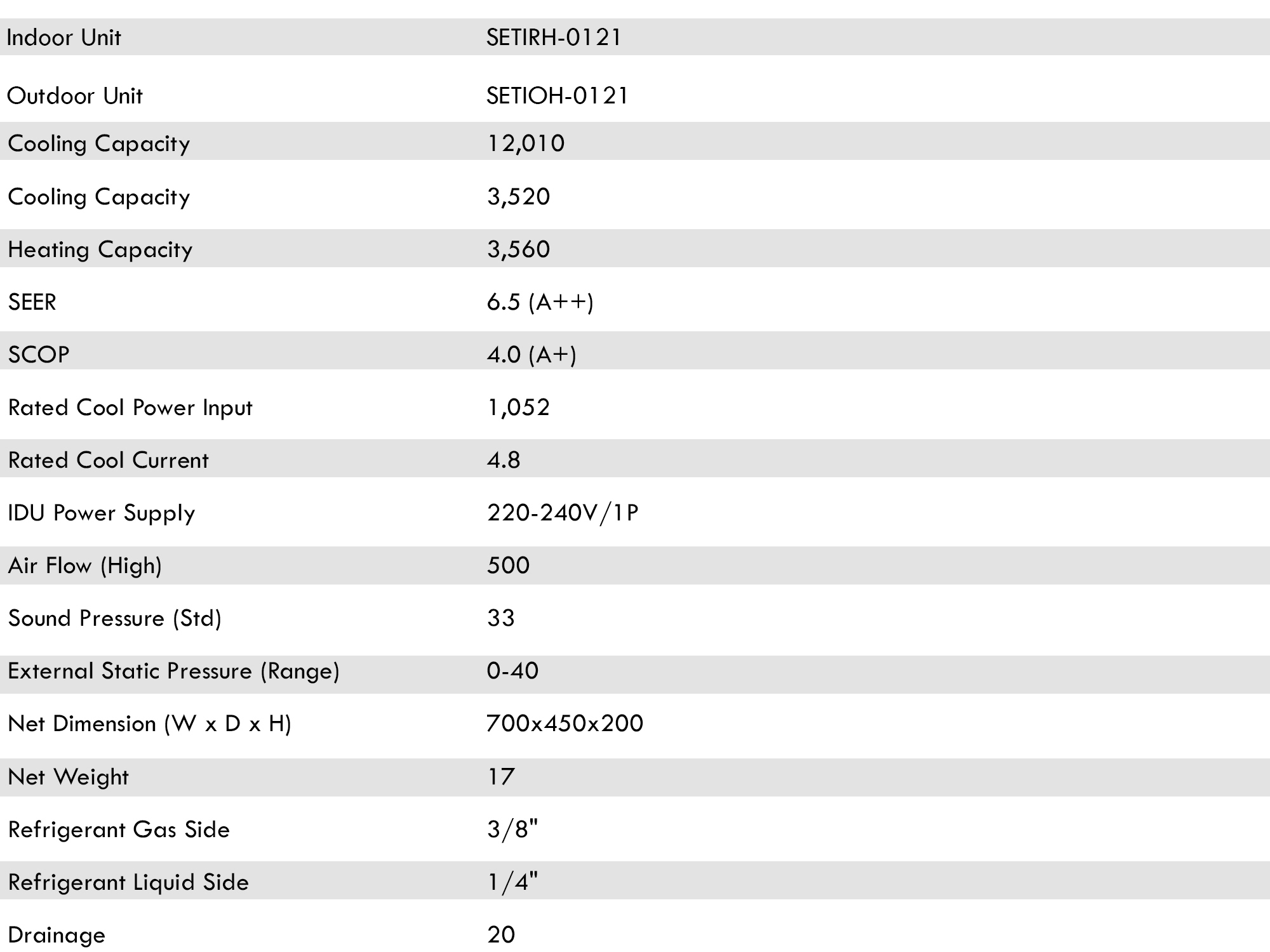 | Indoor Unit | SETIRH-0121 |
|---|---|
| Outdoor Unit | SETIOH-0121 |
| Cooling Capacity | 12,010 |
| Cooling Capacity | 3,520 |
| Heating Capacity | 3,560 |
| SEER | 6.5 (A++) |
| SCOP | 4.0 (A+) |
| Rated Cool Power Input | 1,052 |
| Rated Cool Current | 4.8 |
| IDU Power Supply | 220-240V/1P |
| Air Flow (High) | 500 |
| Sound Pressure (Std) | 33 |
| External Static Pressure (Range) | 0-40 |
| Net Dimension (W x D x H) | 700x450x200 |
| Net Weight | 17 |
| Refrigerant Gas Side | 3/8" |
| Refrigerant Liquid Side | 1/4" |
| Drainage | 20 |